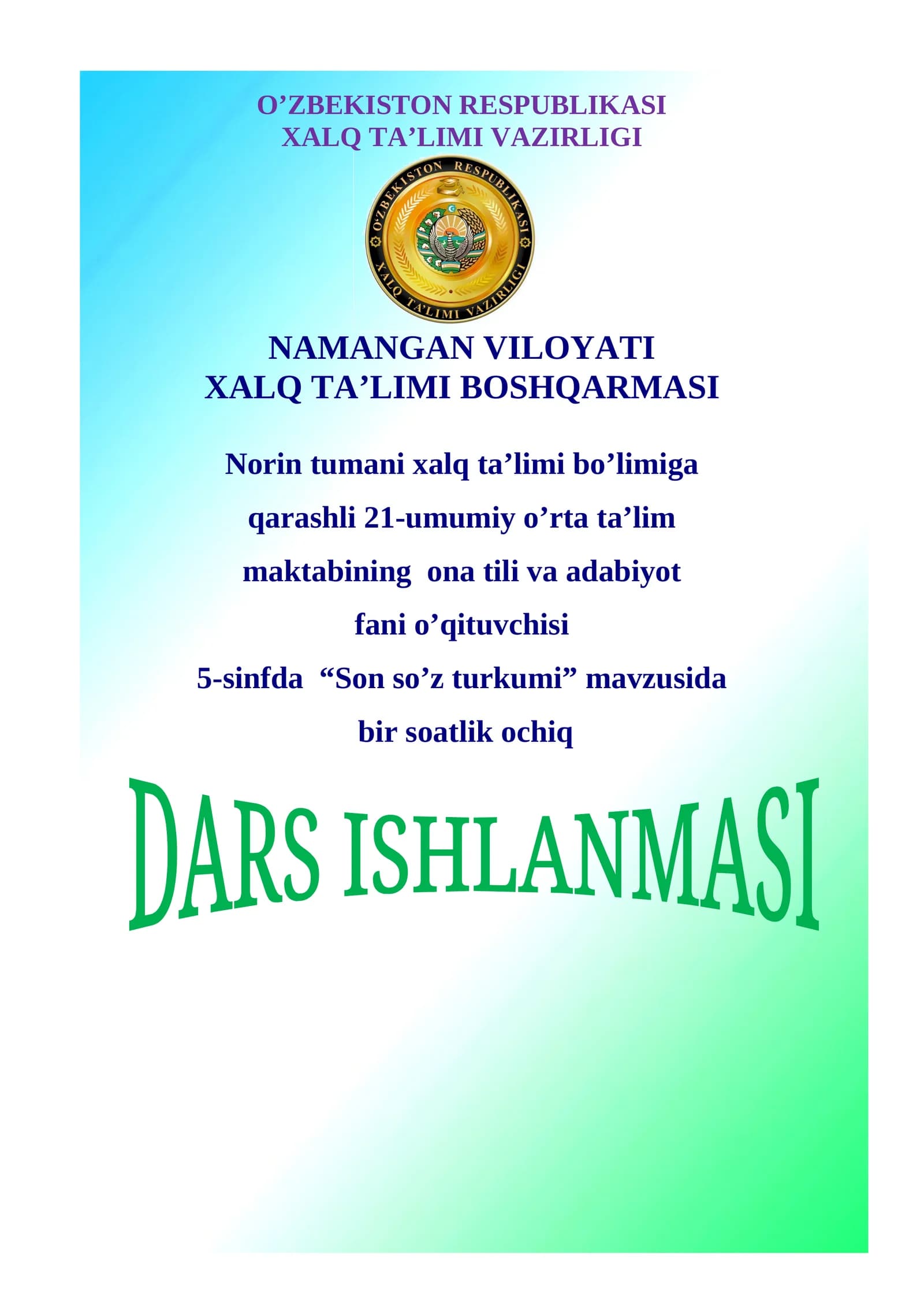 O'ZBEKISTON RESPUBLIKASI
XALQ TA'LIMI VAZIRLIGI

O'ZBEKISTON RESPUBLIKASI
XALQ TA'LIMI VAZIRLIGI

NAMANGAN VILOYATI
XALQ TA'LIMI BOSHQARMASI

Norin tumani xalq ta'limi bo'limiga qarashli 21-umumiy o'rta ta'lim maktabining ona tili va adabiyot fani o'qituvchisi
5-sinfda "Son so'z turkumi" mavzusida bir soatlik ochiq

DARS ISHLANMASI